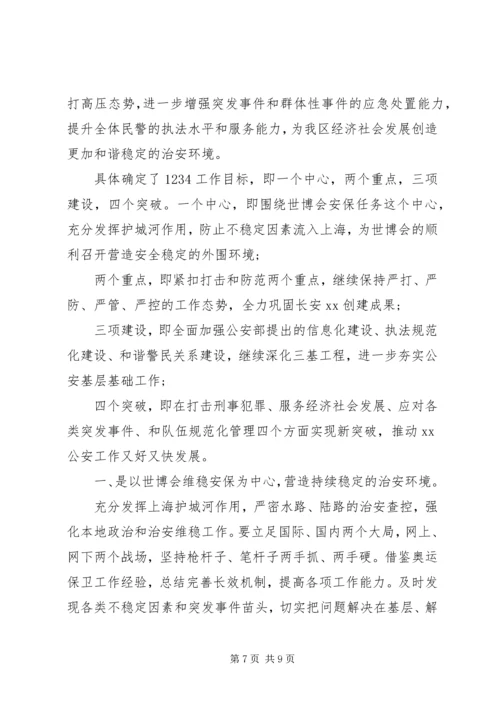 打高压态势，进一步增强突发事件和群体性事件的应急处置能力，提升全体民警的执法水平和服务能力，为我区经济社会发展创造更加和谐稳定的治安环境。

具体确定了1234工作目标，即一个中心，两个重点，三项建设，四个突破。一个中心，即围绕世博会安保任务这个中心，充分发挥护城河作用，防止不稳定因素流入上海，为世博会的顺利召开营造安全稳定的外围环境；

两个重点，即紧扣打击和防范两个重点，继续保持严打、严防、严管、严控的工作态势，全力巩固长安xx创建成果；

三项建设，即全面加强公安部提出的信息化建设、执法规范化建设、和谐警民关系建设，继续深化三基工程，进一步夯实公安基层基础工作；

四个突破，即在打击刑事犯罪、服务经济社会发展、应对各类突发事件、和队伍规范化管理四个方面实现新突破，推动xx公安工作又好又快发展。

一、是以世博会维稳安保为中心，营造持续稳定的治安环境。

充分发挥上海护城河作用，严密水路、陆路的治安查控，强化本地政治和治安维稳工作。要立足国际、国内两个大局，网上、网下两个战场，坚持枪杆子、笔杆子两手抓、两手硬。借鉴奥运保卫工作经验，总结完善长效机制，提高各项工作能力。及时发现各类不稳定因素和突发事件苗头，切实把问题解决在基层、解

第7页 共9页